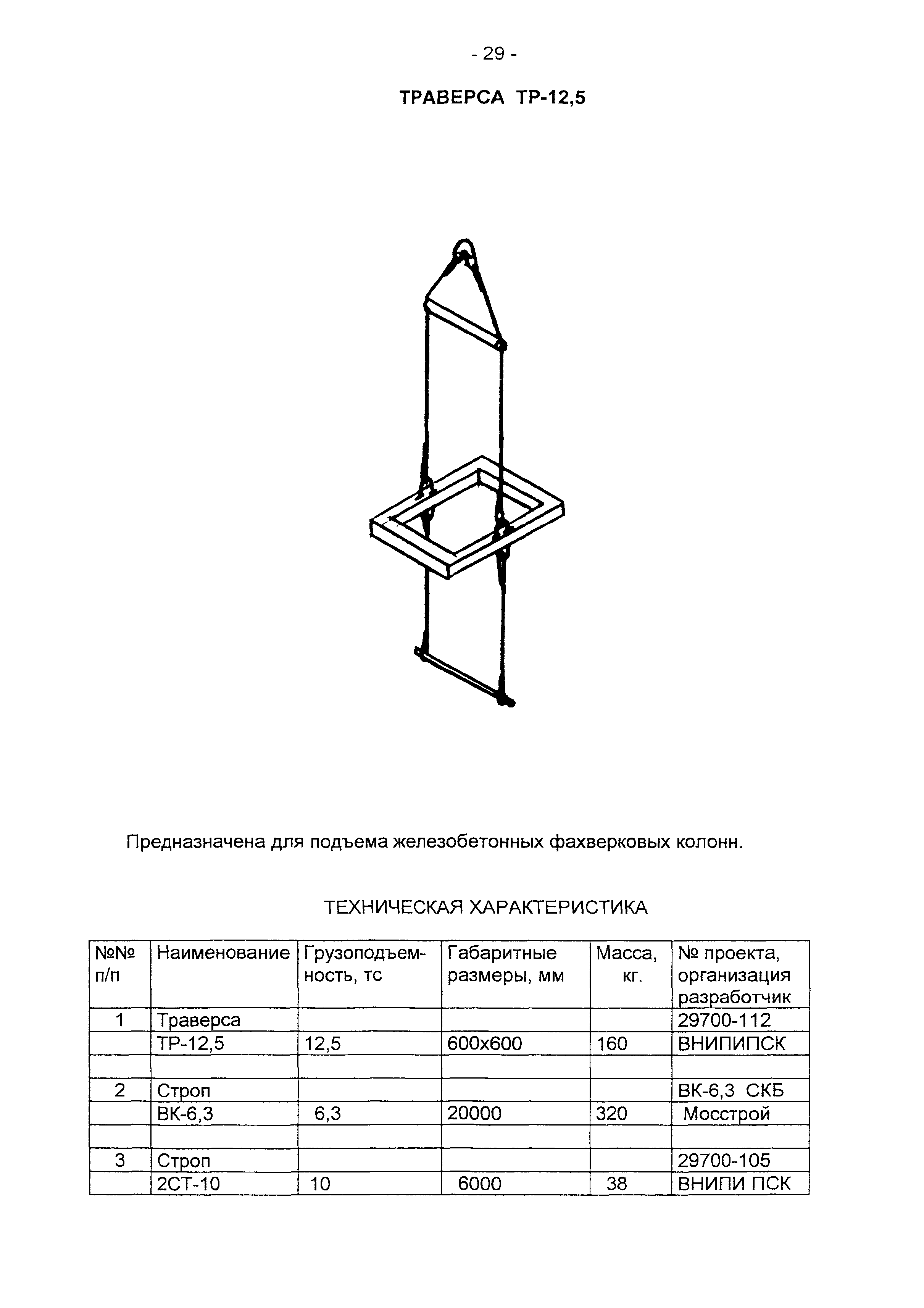 - 29 -

ТРАВЕРСА ТР-12,5

Предназначена для подъема железобетонных фахверковых колонн.

ТЕХНИЧЕСКАЯ ХАРАКТЕРИСТИКА

| №№ п/п | Наименование | Грузоподъемность, тс | Габаритные размеры, мм | Масса, кг. | № проекта, организация разработчик |
|---|---|---|---|---|---|
| 1 | Траверса | | | | 29700-112 |
| | ТР-12,5 | 12,5 | 600х600 | 160 | ВНИПИПСК |
| | | | | | |
| 2 | Строп | | | | ВК-6,3 СКБ |
| | ВК-6,3 | 6,3 | 20000 | 320 | Мосстрой |
| | | | | | |
| 3 | Строп | | | | 29700-105 |
| | 2СТ-10 | 10 | 6000 | 38 | ВНИПИ ПСК |